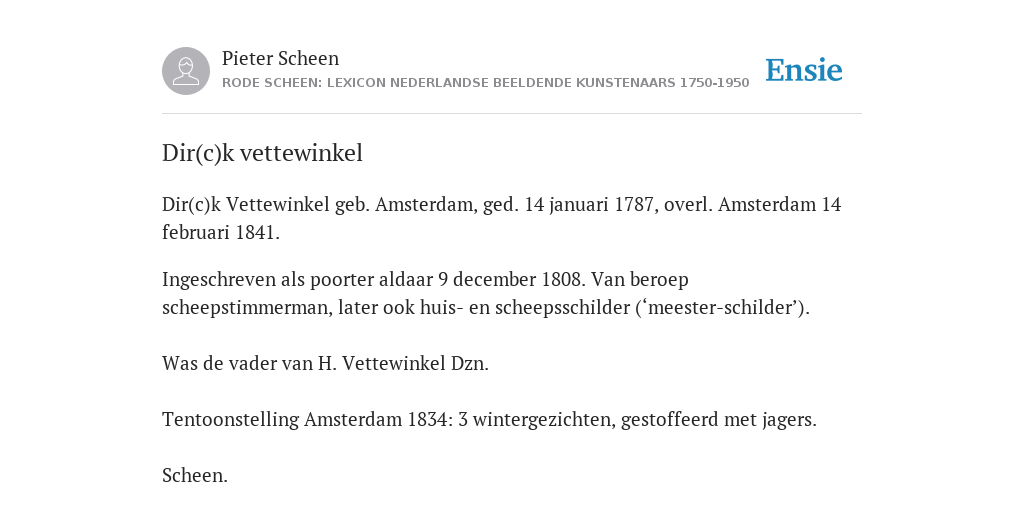 Pieter Scheen
RODE SCHEEN: LEXICON NEDERLANDSE BEELDENDE KUNSTENAARS 1750-1950

Ensie

Dir(c)k vettewinkel

Dir(c)k Vettewinkel geb. Amsterdam, ged. 14 januari 1787, overl. Amsterdam 14 februari 1841.

Ingeschreven als poorter aldaar 9 december 1808. Van beroep scheepstimmerman, later ook huis- en scheepsschilder (‘meester-schilder’).

Was de vader van H. Vettewinkel Dzn.

Tentoonstelling Amsterdam 1834: 3 wintergezichten, gestoffeerd met jagers.

Scheen.